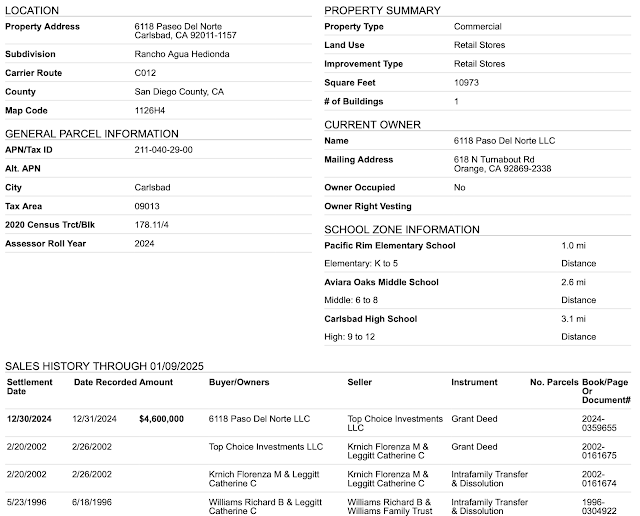 LOCATION

Property Address
6118 Paseo Del Norte
Carlsbad, CA 92011-1157

Subdivision
Rancho Agua Hedionda

Carrier Route
C012

County
San Diego County, CA

Map Code
1126H4

GENERAL PARCEL INFORMATION

APN/Tax ID
211-040-29-00

Alt. APN

City
Carlsbad

Tax Area
09013

2020 Census Trct/Blk
178.11/4

Assessor Roll Year
2024

PROPERTY SUMMARY

Property Type
Commercial

Land Use
Retail Stores

Improvement Type
Retail Stores

Square Feet
10973

# of Buildings
1

CURRENT OWNER

Name
6118 Paso Del Norte LLC

Mailing Address
618 N Turnabout Rd
Orange, CA 92869-2338

Owner Occupied
No

Owner Right Vesting

SCHOOL ZONE INFORMATION

Pacific Rim Elementary School
1.0 mi

Elementary: K to 5
Distance

Aviara Oaks Middle School
2.6 mi

Middle: 6 to 8
Distance

Carlsbad High School
3.1 mi

High: 9 to 12
Distance

SALES HISTORY THROUGH 01/09/2025

| Settlement Date | Date Recorded | Amount | Buyer/Owners | Seller | Instrument | No. Parcels | Book/Page Or Document# |
|---|---|---|---|---|---|---|---|
| 12/30/2024 | 12/31/2024 | $4,600,000 | 6118 Paso Del Norte LLC | Top Choice Investments LLC | Grant Deed | | 2024-0359655 |
| 2/20/2002 | 2/26/2002 | | Top Choice Investments LLC | Krnich Florenza M & Leggitt Catherine C | Grant Deed | | 2002-0161675 |
| 2/20/2002 | 2/26/2002 | | Krnich Florenza M & Leggitt Catherine C | Krnich Florenza M & Leggitt Catherine C | Intrafamily Transfer & Dissolution | | 2002-0161674 |
| 5/23/1996 | 6/18/1996 | | Williams Richard B & Leggitt Catherine C | Williams Richard B & Williams Family Trust | Intrafamily Transfer & Dissolution | | 1996-0304922 |